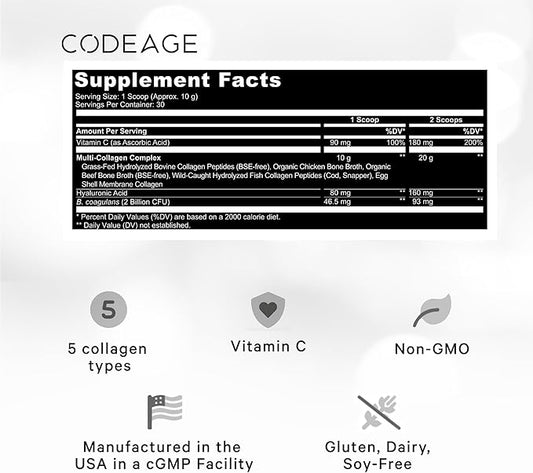 CODEAGE

Supplement Facts

Serving Size: 1 Scoop (Approx. 10 g)
Servings Per Container: 30

| | 1 Scoop | | 2 Scoops | |
|---|---|---|---|---|
| Amount Per Serving | | %DV* | | %DV* |
| Vitamin C (as Ascorbic Acid) | 90 mg | 100% | 180 mg | 200% |
| Multi-Collagen Complex Grass-Fed Hydrolyzed Bovine Collagen Peptides (BSE-free), Organic Chicken Bone Broth, Organic Beef Bone Broth (BSE-free), Wild-Caught Hydrolyzed Fish Collagen Peptides (Cod, Snapper), Egg Shell Membrane Collagen | 10 g | ** | 20 g | ** |
| Hyaluronic Acid | 80 mg | ** | 160 mg | ** |
| B. coagulans (2 Billion CFU) | 46.5 mg | ** | 93 mg | ** |

* Percent Daily Values (%DV) are based on a 2000 calorie diet.
** Daily Value (DV) not established.

5

5 collagen types

Vitamin C

Non-GMO

Manufactured in the USA in a cGMP Facility

Gluten, Dairy, Soy-Free